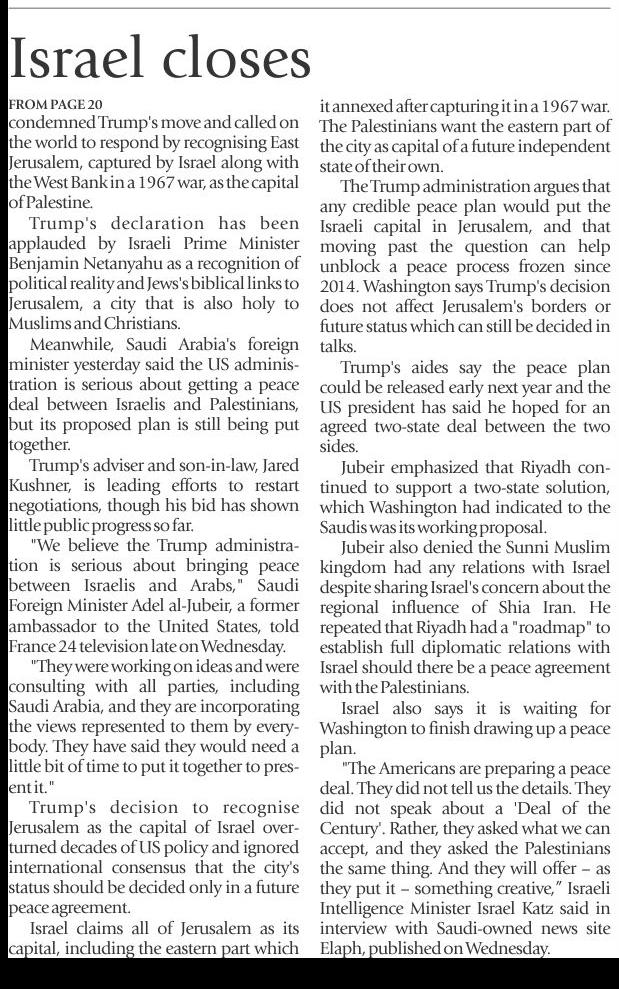 Israel closes

FROM PAGE 20
condemned Trump's move and called on the world to respond by recognising East Jerusalem, captured by Israel along with the West Bank in a 1967 war, as the capital of Palestine.

Trump's declaration has been applauded by Israeli Prime Minister Benjamin Netanyahu as a recognition of political reality and Jews's biblical links to Jerusalem, a city that is also holy to Muslims and Christians.

Meanwhile, Saudi Arabia's foreign minister yesterday said the US administration is serious about getting a peace deal between Israelis and Palestinians, but its proposed plan is still being put together.

Trump's adviser and son-in-law, Jared Kushner, is leading efforts to restart negotiations, though his bid has shown little public progress so far.

"We believe the Trump administration is serious about bringing peace between Israelis and Arabs," Saudi Foreign Minister Adel al-Jubeir, a former ambassador to the United States, told France 24 television late on Wednesday.

"They were working on ideas and were consulting with all parties, including Saudi Arabia, and they are incorporating the views represented to them by everybody. They have said they would need a little bit of time to put it together to present it."

Trump's decision to recognise Jerusalem as the capital of Israel overturned decades of US policy and ignored international consensus that the city's status should be decided only in a future peace agreement.

Israel claims all of Jerusalem as its capital, including the eastern part which it annexed after capturing it in a 1967 war. The Palestinians want the eastern part of the city as capital of a future independent state of their own.

The Trump administration argues that any credible peace plan would put the Israeli capital in Jerusalem, and that moving past the question can help unblock a peace process frozen since 2014. Washington says Trump's decision does not affect Jerusalem's borders or future status which can still be decided in talks.

Trump's aides say the peace plan could be released early next year and the US president has said he hoped for an agreed two-state deal between the two sides.

Jubeir emphasized that Riyadh continued to support a two-state solution, which Washington had indicated to the Saudis was its working proposal.

Jubeir also denied the Sunni Muslim kingdom had any relations with Israel despite sharing Israel's concern about the regional influence of Shia Iran. He repeated that Riyadh had a "roadmap" to establish full diplomatic relations with Israel should there be a peace agreement with the Palestinians.

Israel also says it is waiting for Washington to finish drawing up a peace plan.

"The Americans are preparing a peace deal. They did not tell us the details. They did not speak about a 'Deal of the Century'. Rather, they asked what we can accept, and they asked the Palestinians the same thing. And they will offer – as they put it – something creative," Israeli Intelligence Minister Israel Katz said in interview with Saudi-owned news site Elaph, published on Wednesday.